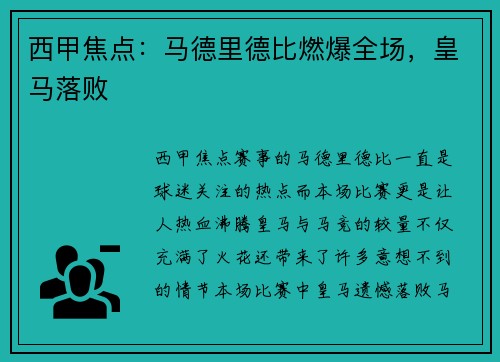 西甲焦点：马德里德比燃爆全场，皇马落败

西甲焦点赛事的马德里德比一直是球迷关注的热点而本场比赛更是让人热血沸腾皇马与马竞的较量不仅充满了火花还带来了许多意想不到的情节本场比赛中皇马遗憾落败马